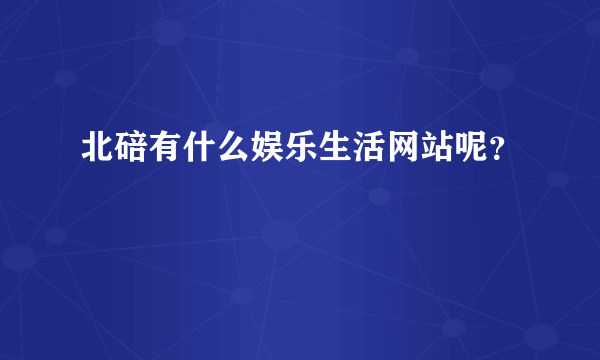 北碚有什么娱乐生活网站呢？